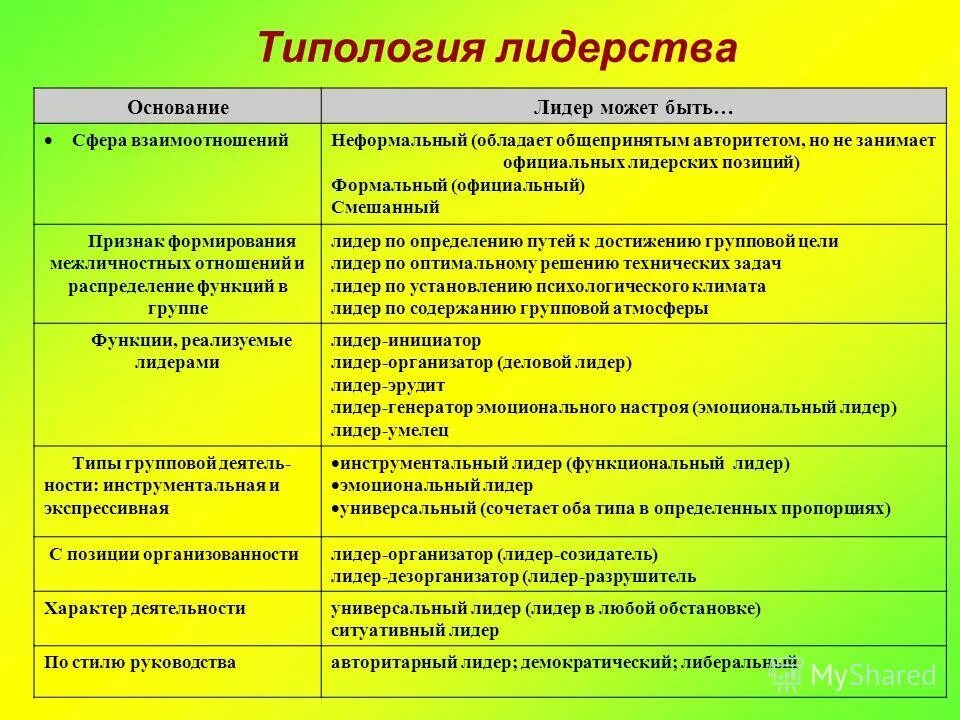 Типология лидерства

| Основание | Лидер может быть… |
|---|---|
| • Сфера взаимоотношений | Неформальный (обладает общепринятым авторитетом, но не занимает официальных лидерских позиций) Формальный (официальный) Смешанный |
| Признак формирования межличностных отношений и распределение функций в группе | лидер по определению путей к достижению групповой цели лидер по оптимальному решению технических задач лидер по установлению психологического климата лидер по содержанию групповой атмосферы |
| Функции, реализуемые лидерами | лидер-инициатор лидер-организатор (деловой лидер) лидер-эрудит лидер-генератор эмоционального настроя (эмоциональный лидер) лидер-умелец |
| Типы групповой деятельности: инструментальная и экспрессивная | •инструментальный лидер (функциональный лидер) •эмоциональный лидер •универсальный (сочетает оба типа в определенных пропорциях) |
| С позиции организованности | лидер-организатор (лидер-созидатель) лидер-дезорганизатор (лидер-разрушитель |
| Характер деятельности | универсальный лидер (лидер в любой обстановке) ситуативный лидер |
| По стилю руководства | авторитарный лидер; демократический; либеральный |

MyShared